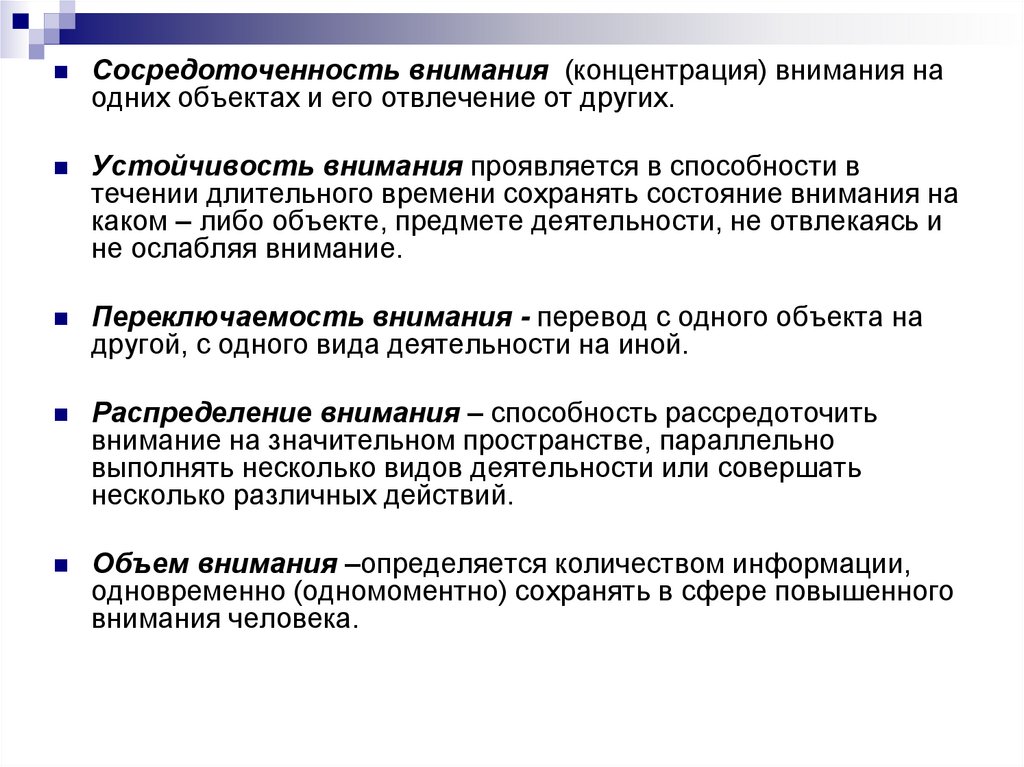 Сосредоточенность внимания (концентрация) внимания на одних объектах и его отвлечение от других.

Устойчивость внимания проявляется в способности в течении длительного времени сохранять состояние внимания на каком – либо объекте, предмете деятельности, не отвлекаясь и не ослабляя внимание.

Переключаемость внимания - перевод с одного объекта на другой, с одного вида деятельности на иной.

Распределение внимания – способность рассредоточить внимание на значительном пространстве, параллельно выполнять несколько видов деятельности или совершать несколько различных действий.

Объем внимания –определяется количеством информации, одновременно (одномоментно) сохранять в сфере повышенного внимания человека.